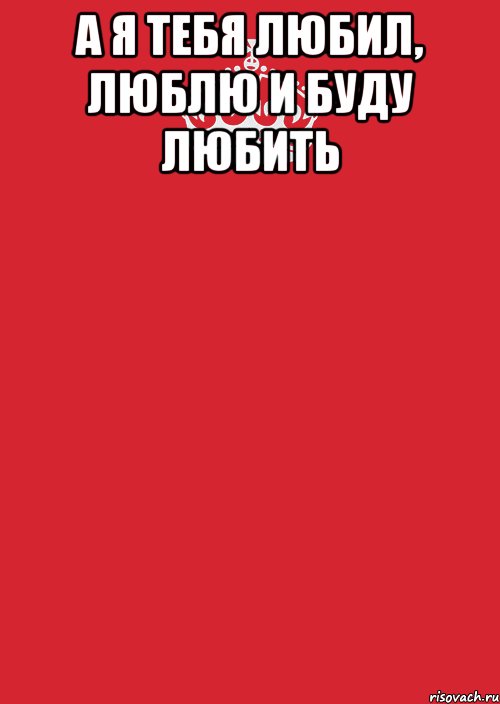 А Я ТЕБЯ ЛЮБИЛ, ЛЮБЛЮ И БУДУ ЛЮБИТЬ

risovach.ru